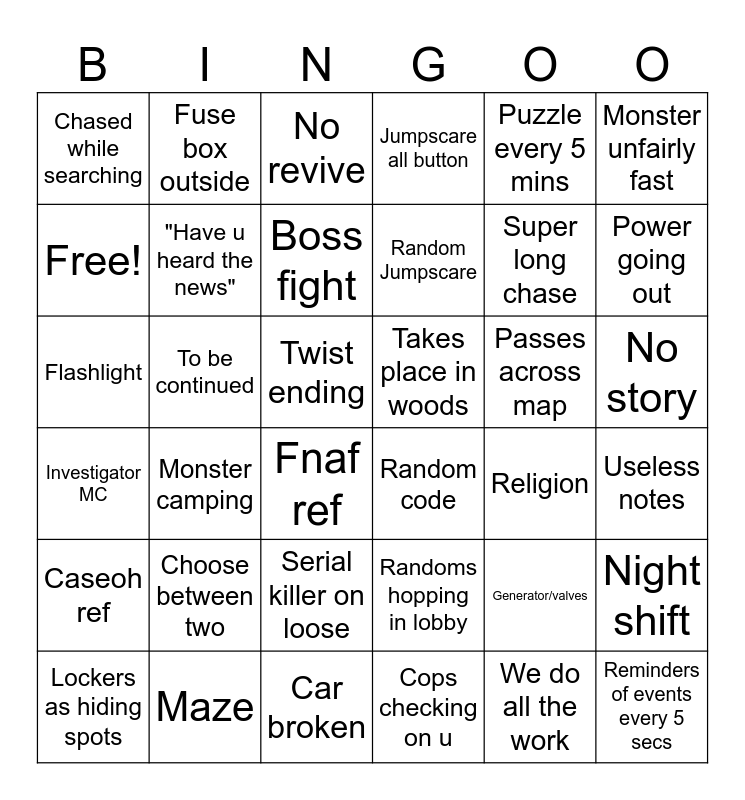 | B | I | N | G | O | O |
|---|---|---|---|---|---|
| Chased while searching | Fuse box outside | No revive | Jumpscare all button | Puzzle every 5 mins | Monster unfairly fast |
| Free! | "Have u heard the news" | Boss fight | Random Jumpscare | Super long chase | Power going out |
| Flashlight | To be continued | Twist ending | Takes place in woods | Passes across map | No story |
| Investigator MC | Monster camping | Fnaf ref | Random code | Religion | Useless notes |
| Caseoh ref | Choose between two | Serial killer on loose | Randoms hopping in lobby | Generator/valves | Night shift |
| Lockers as hiding spots | Maze | Car broken | Cops checking on u | We do all the work | Reminders of events every 5 secs |